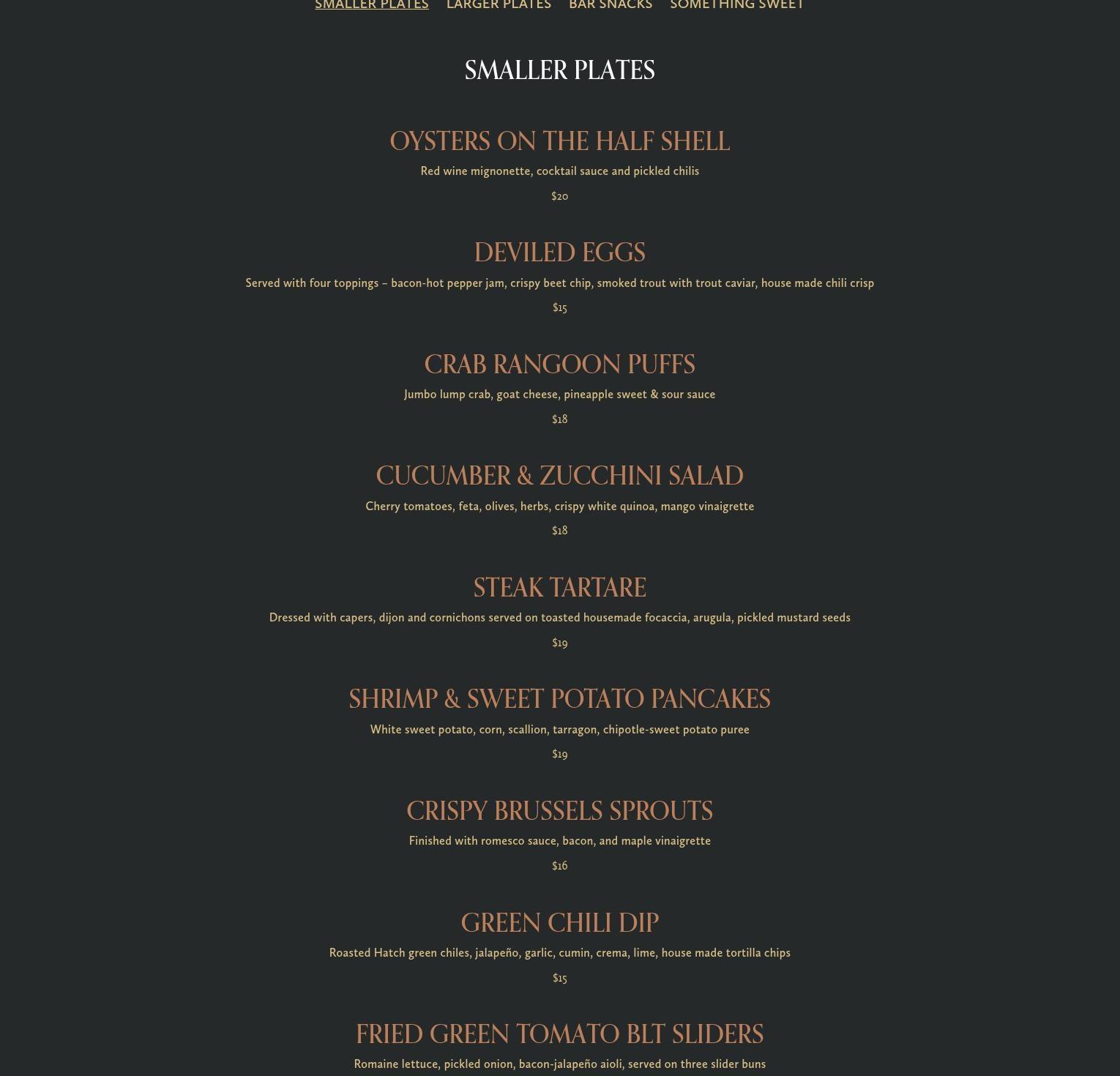 SMALLER PLATES LARGER PLATES BAR SNACKS SOMETHING SWEET

SMALLER PLATES

OYSTERS ON THE HALF SHELL

Red wine mignonette, cocktail sauce and pickled chilis

$20

DEVILED EGGS

Served with four toppings – bacon-hot pepper jam, crispy beet chip, smoked trout with trout caviar, house made chili crisp

$15

CRAB RANGOON PUFFS

Jumbo lump crab, goat cheese, pineapple sweet & sour sauce

$18

CUCUMBER & ZUCCHINI SALAD

Cherry tomatoes, feta, olives, herbs, crispy white quinoa, mango vinaigrette

$18

STEAK TARTARE

Dressed with capers, dijon and cornichons served on toasted housemade focaccia, arugula, pickled mustard seeds

$19

SHRIMP & SWEET POTATO PANCAKES

White sweet potato, corn, scallion, tarragon, chipotle-sweet potato puree

$19

CRISPY BRUSSELS SPROUTS

Finished with romesco sauce, bacon, and maple vinaigrette

$16

GREEN CHILI DIP

Roasted Hatch green chiles, jalapeño, garlic, cumin, crema, lime, house made tortilla chips

$15

FRIED GREEN TOMATO BLT SLIDERS

Romaine lettuce, pickled onion, bacon-jalapeño aioli, served on three slider buns